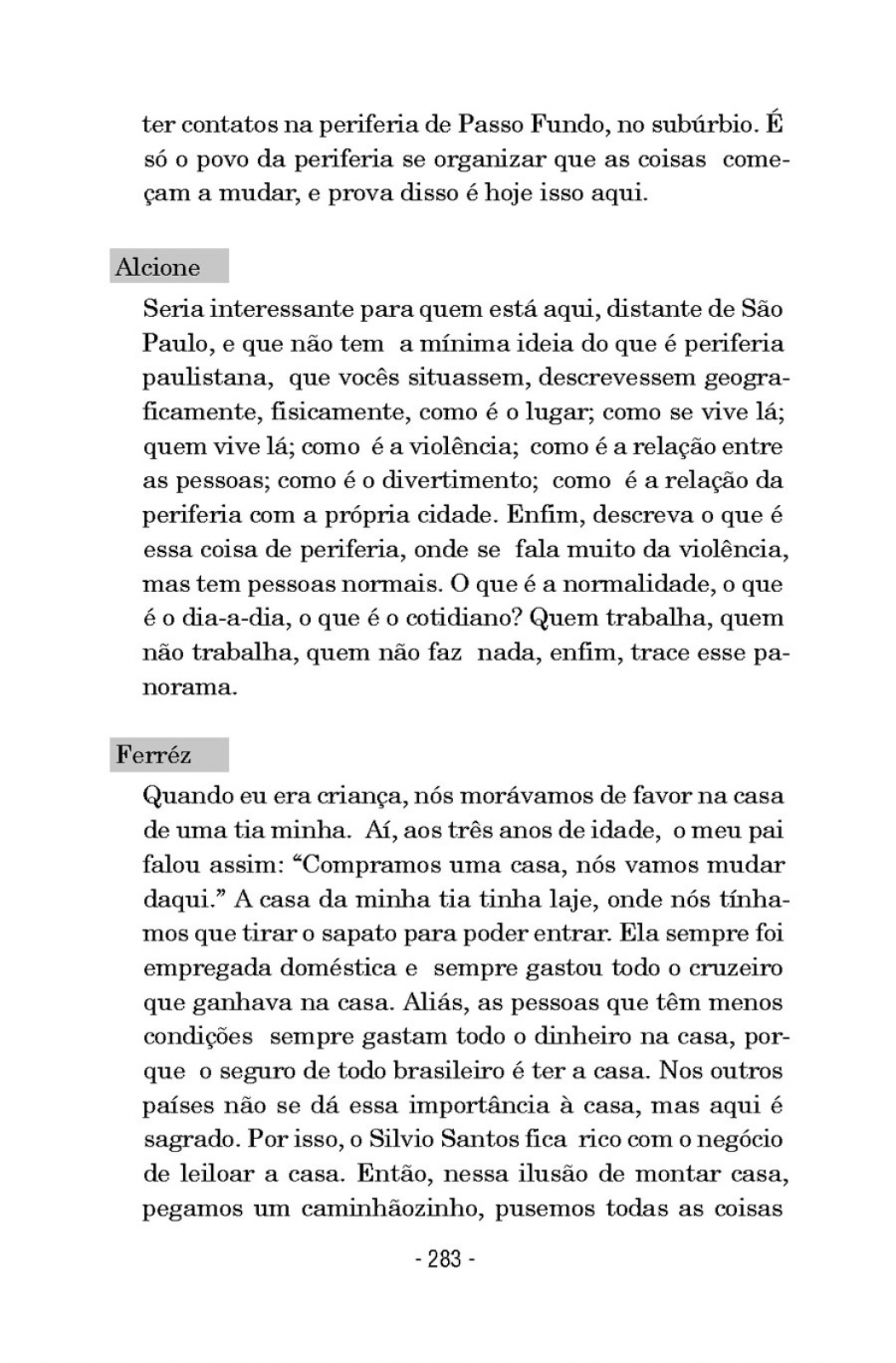 ter contatos na periferia de Passo Fundo, no subúrbio. É só o povo da periferia se organizar que as coisas começam a mudar, e prova disso é hoje isso aqui.

Alcione

Seria interessante para quem está aqui, distante de São Paulo, e que não tem a mínima ideia do que é periferia paulistana, que vocês situassem, descrevessem geograficamente, fisicamente, como é o lugar; como se vive lá; quem vive lá; como é a violência; como é a relação entre as pessoas; como é o divertimento; como é a relação da periferia com a própria cidade. Enfim, descreva o que é essa coisa de periferia, onde se fala muito da violência, mas tem pessoas normais. O que é a normalidade, o que é o dia-a-dia, o que é o cotidiano? Quem trabalha, quem não trabalha, quem não faz nada, enfim, trace esse panorama.

Ferréz

Quando eu era criança, nós morávamos de favor na casa de uma tia minha. Aí, aos três anos de idade, o meu pai falou assim: “Compramos uma casa, nós vamos mudar daqui.” A casa da minha tia tinha laje, onde nós tínhamos que tirar o sapato para poder entrar. Ela sempre foi empregada doméstica e sempre gastou todo o cruzeiro que ganhava na casa. Aliás, as pessoas que têm menos condições sempre gastam todo o dinheiro na casa, porque o seguro de todo brasileiro é ter a casa. Nos outros países não se dá essa importância à casa, mas aqui é sagrado. Por isso, o Silvio Santos fica rico com o negócio de leiloar a casa. Então, nessa ilusão de montar casa, pegamos um caminhãozinho, pusemos todas as coisas

- 283 -